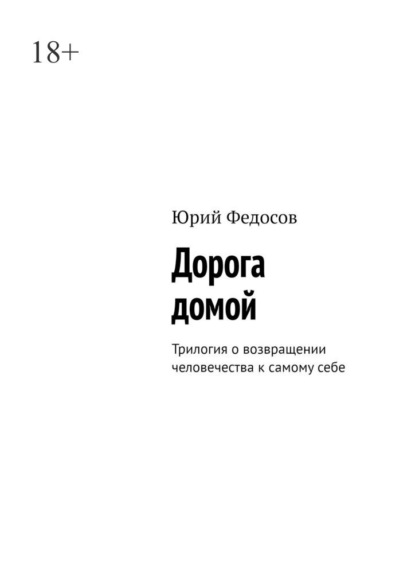 18+

Юрий Федосов

Дорога домой

Трилогия о возвращении человечества к самому себе